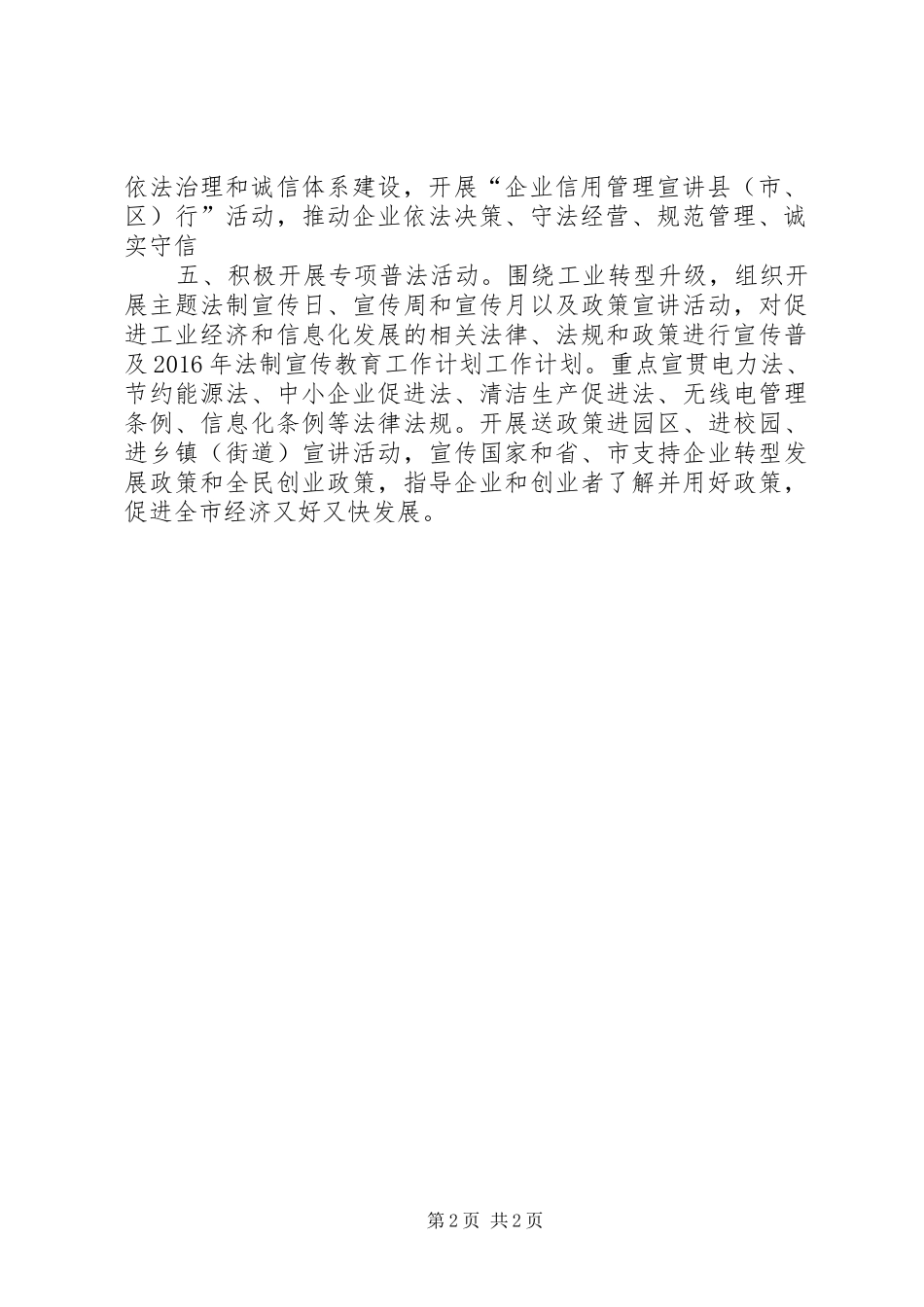 依法治理和诚信体系建设，开展“企业信用管理宣讲县（市、区）行”活动，推动企业依法决策、守法经营、规范管理、诚实守信

五、积极开展专项普法活动。围绕工业转型升级，组织开展主题法制宣传日、宣传周和宣传月以及政策宣讲活动，对促进工业经济和信息化发展的相关法律、法规和政策进行宣传普及2016年法制宣传教育工作计划工作计划。重点宣贯电力法、节约能源法、中小企业促进法、清洁生产促进法、无线电管理条例、信息化条例等法律法规。开展送政策进园区、进校园、进乡镇（街道）宣讲活动，宣传国家和省、市支持企业转型发展政策和全民创业政策，指导企业和创业者了解并用好政策，促进全市经济又好又快发展。

第2页 共2页